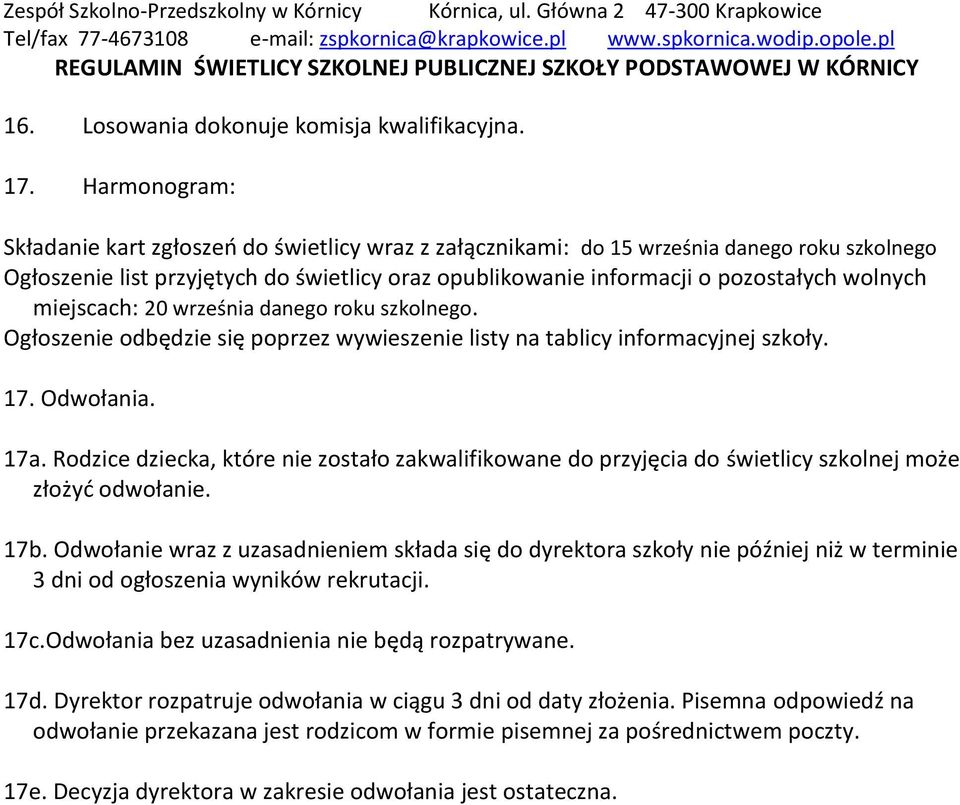 Zespół Szkolno-Przedszkolny w Kórnicy Kórnica, ul. Główna 2 47-300 Krapkowice
Tel/fax 77-4673108 e-mail: zspkornica@krapkowice.pl www.spkornica.wodip.opole.pl
REGULAMIN ŚWIETLICY SZKOLNEJ PUBLICZNEJ SZKOŁY PODSTAWOWEJ W KÓRNICY

16. Losowania dokonuje komisja kwalifikacyjna.

17. Harmonogram:

Składanie kart zgłoszeń do świetlicy wraz z załącznikami: do 15 września danego roku szkolnego
Ogłoszenie list przyjętych do świetlicy oraz opublikowanie informacji o pozostałych wolnych miejscach: 20 września danego roku szkolnego.
Ogłoszenie odbędzie się poprzez wywieszenie listy na tablicy informacyjnej szkoły.

17. Odwołania.

17a. Rodzice dziecka, które nie zostało zakwalifikowane do przyjęcia do świetlicy szkolnej może złożyć odwołanie.

17b. Odwołanie wraz z uzasadnieniem składa się do dyrektora szkoły nie później niż w terminie 3 dni od ogłoszenia wyników rekrutacji.

17c.Odwołania bez uzasadnienia nie będą rozpatrywane.

17d. Dyrektor rozpatruje odwołania w ciągu 3 dni od daty złożenia. Pisemna odpowiedź na odwołanie przekazana jest rodzicom w formie pisemnej za pośrednictwem poczty.

17e. Decyzja dyrektora w zakresie odwołania jest ostateczna.